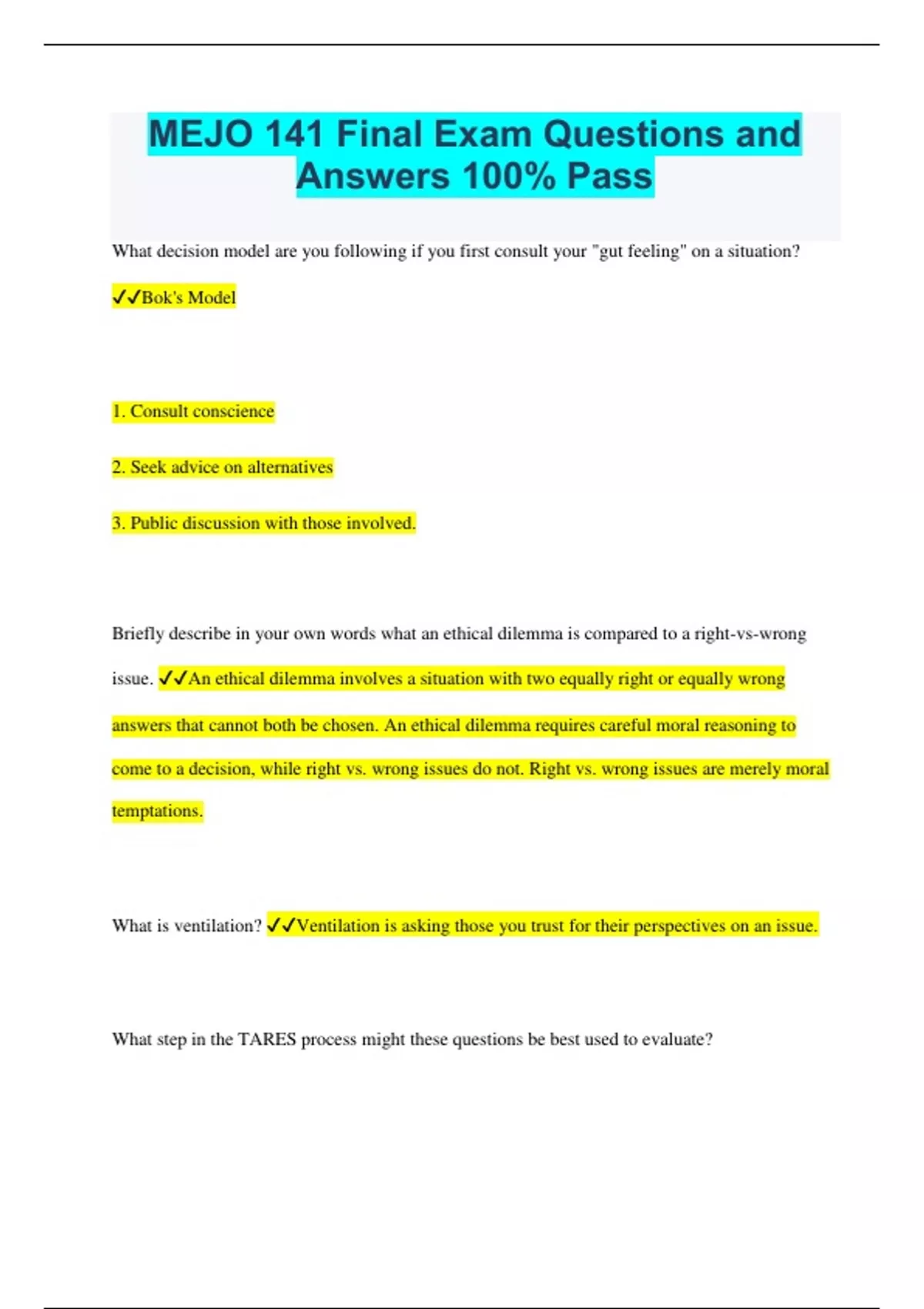 MEJO 141 Final Exam Questions and Answers 100% Pass

What decision model are you following if you first consult your "gut feeling" on a situation?

✓✓Bok's Model

1. Consult conscience

2. Seek advice on alternatives

3. Public discussion with those involved.

Briefly describe in your own words what an ethical dilemma is compared to a right-vs-wrong issue. ✓✓An ethical dilemma involves a situation with two equally right or equally wrong answers that cannot both be chosen. An ethical dilemma requires careful moral reasoning to come to a decision, while right vs. wrong issues do not. Right vs. wrong issues are merely moral temptations.

What is ventilation? ✓✓Ventilation is asking those you trust for their perspectives on an issue.

What step in the TARES process might these questions be best used to evaluate?